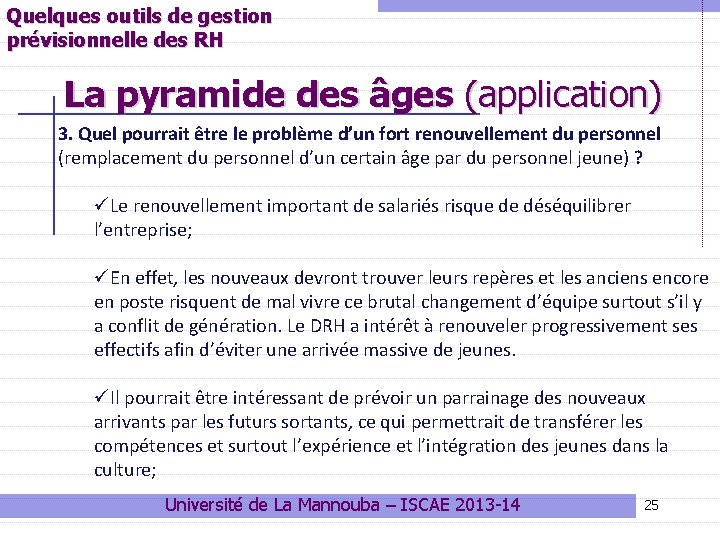 Quelques outils de gestion prévisionnelle des RH

La pyramide des âges (application)

3. Quel pourrait être le problème d'un fort renouvellement du personnel (remplacement du personnel d'un certain âge par du personnel jeune) ?

✓Le renouvellement important de salariés risque de déséquilibrer l'entreprise;

✓En effet, les nouveaux devront trouver leurs repères et les anciens encore en poste risquent de mal vivre ce brutal changement d'équipe surtout s'il y a conflit de génération. Le DRH a intérêt à renouveler progressivement ses effectifs afin d'éviter une arrivée massive de jeunes.

✓Il pourrait être intéressant de prévoir un parrainage des nouveaux arrivants par les futurs sortants, ce qui permettrait de transférer les compétences et surtout l'expérience et l'intégration des jeunes dans la culture;

Université de La Mannouba – ISCAE 2013-14

25